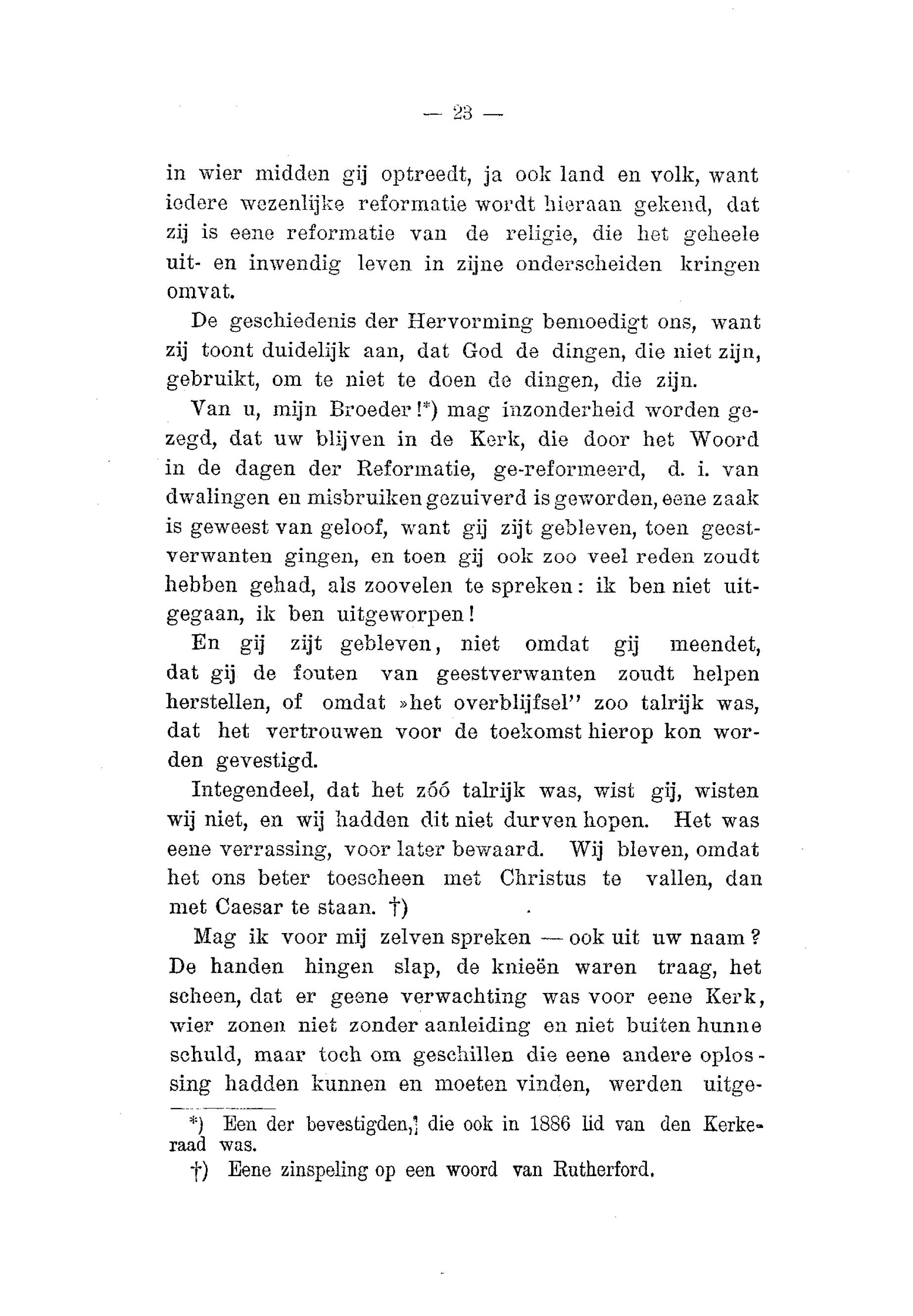 — 23 —

in wier midden gij optreedt, ja ook land en volk, want iedere wezenlijke reformatie wordt hieraan gekend, dat zij is eene reformatie van de religie, die het geheele uit- en inwendig leven in zijne onderscheiden kringen omvat.

De geschiedenis der Hervorming bemoedigt ons, want zij toont duidelijk aan, dat God de dingen, die niet zijn, gebruikt, om te niet te doen de dingen, die zijn.

Van u, mijn Broeder!*) mag inzonderheid worden gezegd, dat uw blijven in de Kerk, die door het Woord in de dagen der Reformatie, ge-reformeerd, d. i. van dwalingen en misbruiken gezuiverd is geworden, eene zaak is geweest van geloof, want gij zijt gebleven, toen geestverwanten gingen, en toen gij ook zoo veel reden zoudt hebben gehad, als zoovelen te spreken: ik ben niet uitgegaan, ik ben uitgeworpen!

En gij zijt gebleven, niet omdat gij meendet, dat gij de fouten van geestverwanten zoudt helpen herstellen, of omdat »het overblijfsel" zoo talrijk was, dat het vertrouwen voor de toekomst hierop kon worden gevestigd.

Integendeel, dat het zóó talrijk was, wist gij, wisten wij niet, en wij hadden dit niet durven hopen. Het was eene verrassing, voor later bewaard. Wij bleven, omdat het ons beter toescheen met Christus te vallen, dan met Caesar te staan. †)

Mag ik voor mij zelven spreken — ook uit uw naam? De handen hingen slap, de knieën waren traag, het scheen, dat er geene verwachting was voor eene Kerk, wier zonen niet zonder aanleiding en niet buiten hunne schuld, maar toch om geschillen die eene andere oplossing hadden kunnen en moeten vinden, werden uitge-

*) Een der bevestigden, die ook in 1886 lid van den Kerkeraad was.

†) Eene zinspeling op een woord van Rutherford.